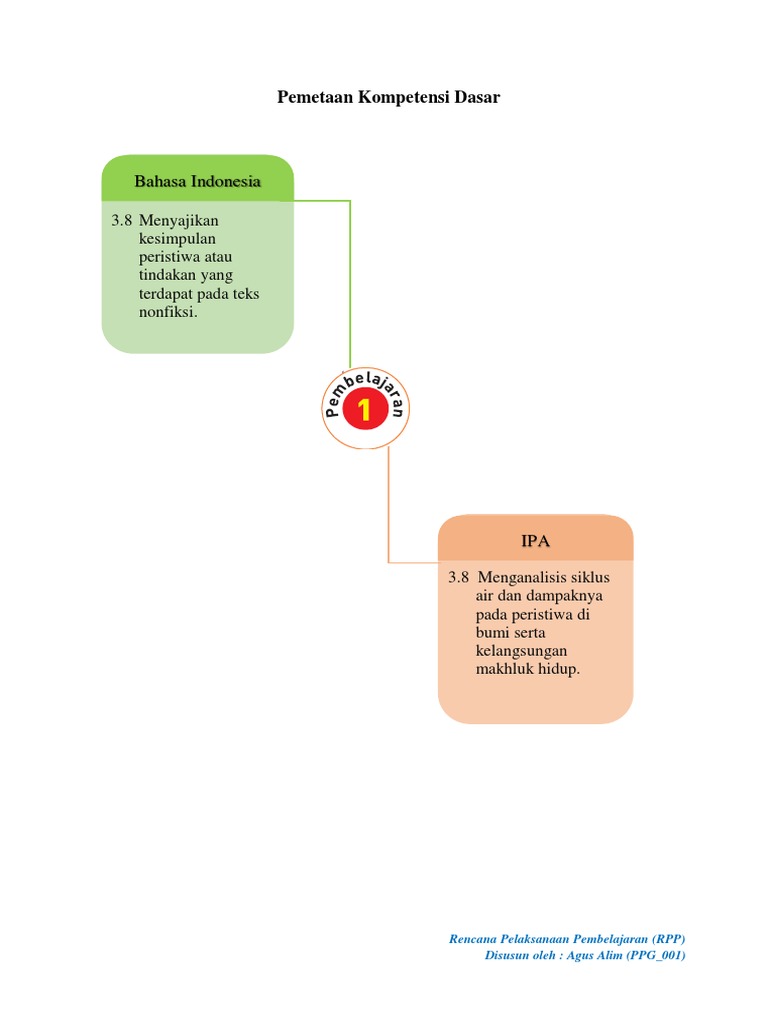 Pemetaan Kompetensi Dasar

Bahasa Indonesia

3.8 Menyajikan kesimpulan peristiwa atau tindakan yang terdapat pada teks nonfiksi.

Pembelajaran

1

IPA

3.8 Menganalisis siklus air dan dampaknya pada peristiwa di bumi serta kelangsungan makhluk hidup.

Rencana Pelaksanaan Pembelajaran (RPP)
Disusun oleh : Agus Alim (PPG_001)